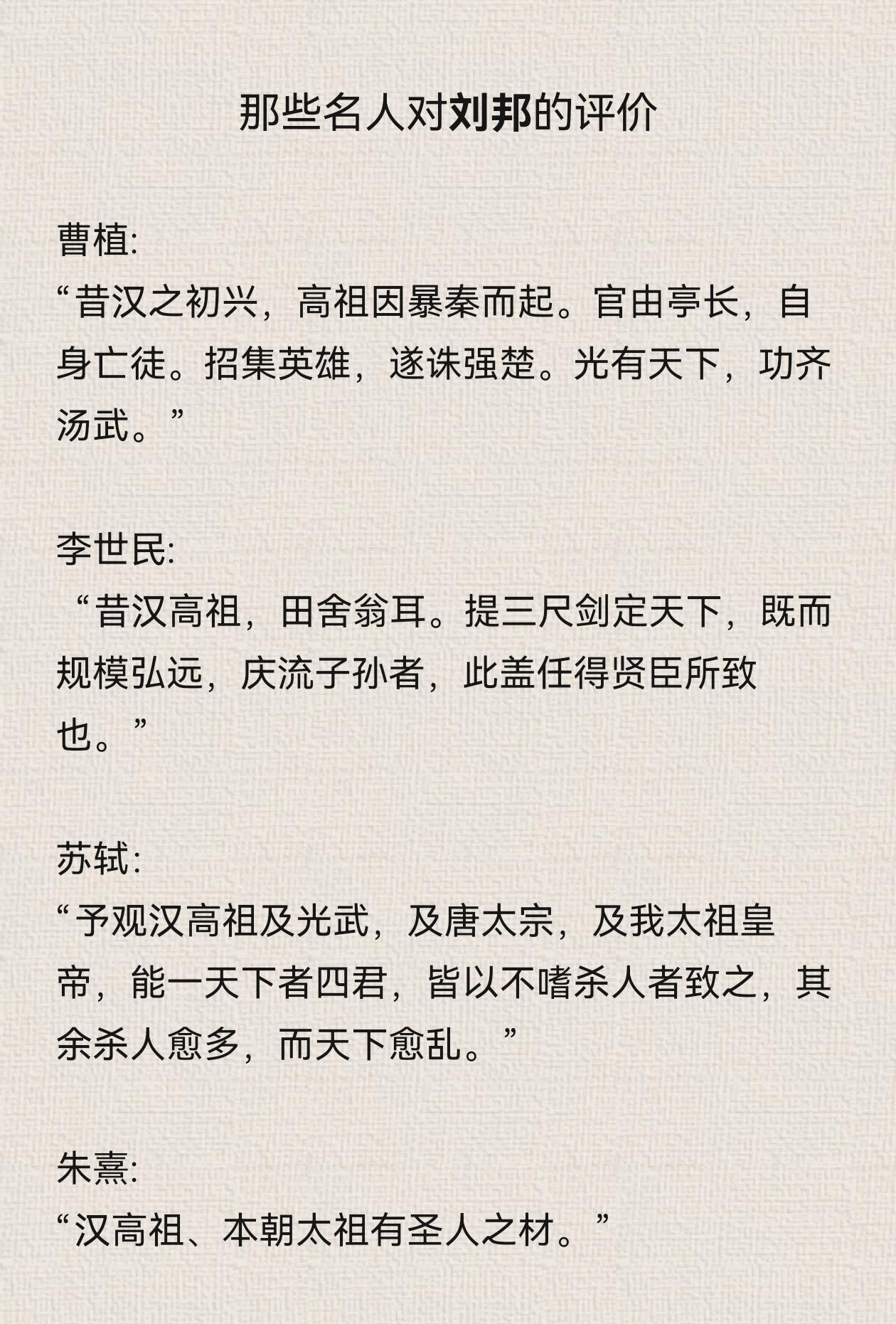 那些名人对刘邦的评价

曹植:
“昔汉之初兴，高祖因暴秦而起。官由亭长，自身亡徒。招集英雄，遂诛强楚。光有天下，功齐汤武。”

李世民:
“昔汉高祖，田舍翁耳。提三尺剑定天下，既而规模弘远，庆流子孙者，此盖任得贤臣所致也。”

苏轼:
“予观汉高祖及光武，及唐太宗，及我太祖皇帝，能一天下者四君，皆以不嗜杀人者致之，其余杀人愈多，而天下愈乱。”

朱熹:
“汉高祖、本朝太祖有圣人之材。”